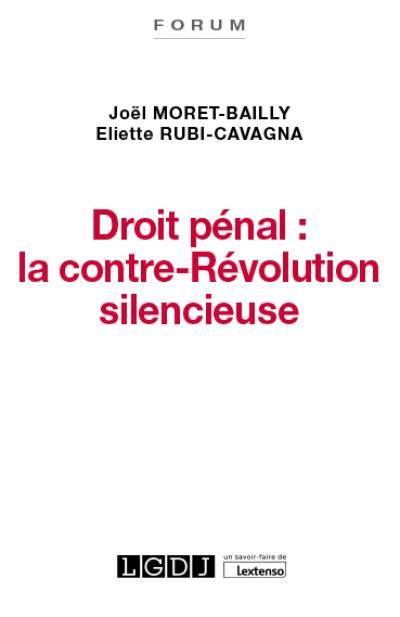 FORUM

Joël MORET-BAILLY
Eliette RUBI-CAVAGNA

Droit pénal : la contre-Révolution silencieuse

LGDJ un savoir-faire de Lextenso